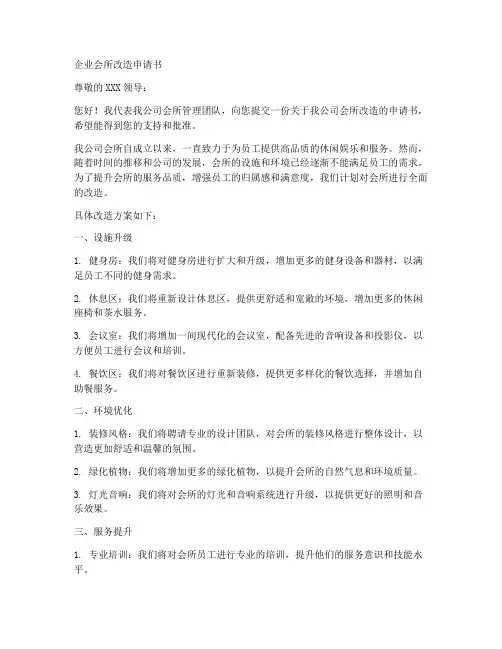 企业会所改造申请书

尊敬的 XXX 领导：

您好！我代表我公司会所管理团队，向您提交一份关于我公司会所改造的申请书，希望能得到您的支持和批准。

我公司会所自成立以来，一直致力于为员工提供高品质的休闲娱乐和服务。然而，随着时间的推移和公司的发展，会所的设施和环境已经逐渐不能满足员工的需求。为了提升会所的服务品质，增强员工的归属感和满意度，我们计划对会所进行全面的改造。

具体改造方案如下：

一、设施升级

1. 健身房：我们将对健身房进行扩大和升级，增加更多的健身设备和器材，以满足员工不同的健身需求。

2. 休息区：我们将重新设计休息区，提供更舒适和宽敞的环境，增加更多的休闲座椅和茶水服务。

3. 会议室：我们将增加一间现代化的会议室，配备先进的音响设备和投影仪，以方便员工进行会议和培训。

4. 餐饮区：我们将对餐饮区进行重新装修，提供更多样化的餐饮选择，并增加自助餐服务。

二、环境优化

1. 装修风格：我们将聘请专业的设计团队，对会所的装修风格进行整体设计，以营造更加舒适和温馨的氛围。

2. 绿化植物：我们将增加更多的绿化植物，以提升会所的自然气息和环境质量。

3. 灯光音响：我们将对会所的灯光和音响系统进行升级，以提供更好的照明和音乐效果。

三、服务提升

1. 专业培训：我们将对会所员工进行专业的培训，提升他们的服务意识和技能水平。